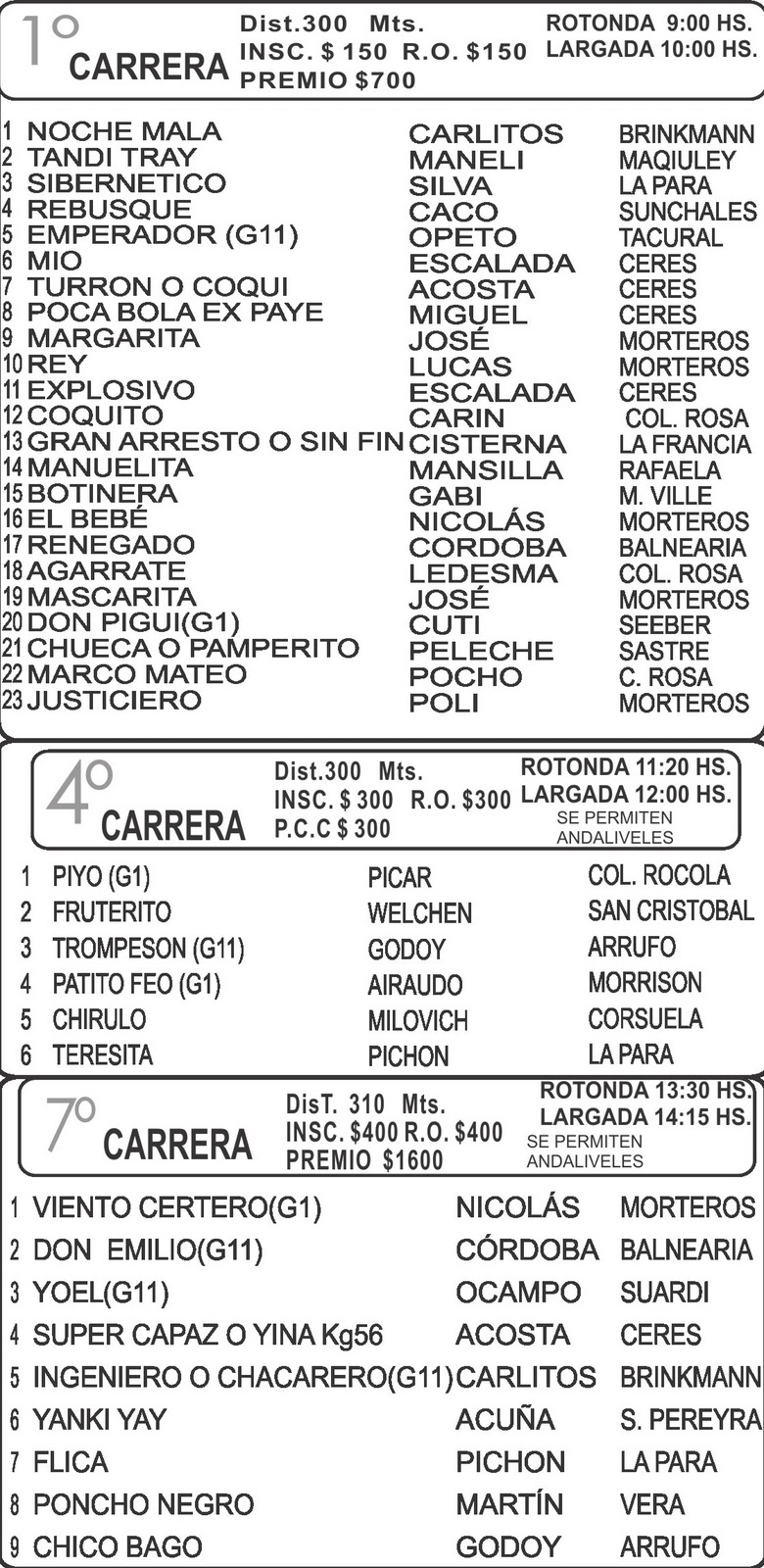 1º CARRERA
Dist.300 Mts.
INSC. $ 150 R.O. $150
PREMIO $700
ROTONDA 9:00 HS.
LARGADA 10:00 HS.

| | | | |
|---|---|---|---|
| 1 | NOCHE MALA | CARLITOS | BRINKMANN |
| 2 | TANDI TRAY | MANELI | MAQIULEY |
| 3 | SIBERNETICO | SILVA | LA PARA |
| 4 | REBUSQUE | CACO | SUNCHALES |
| 5 | EMPERADOR (G11) | OPETO | TACURAL |
| 6 | MIO | ESCALADA | CERES |
| 7 | TURRON O COQUI | ACOSTA | CERES |
| 8 | POCA BOLA EX PAYE | MIGUEL | CERES |
| 9 | MARGARITA | JOSÉ | MORTEROS |
| 10 | REY | LUCAS | MORTEROS |
| 11 | EXPLOSIVO | ESCALADA | CERES |
| 12 | COQUITO | CARIN | COL. ROSA |
| 13 | GRAN ARRESTO O SIN FIN | CISTERNA | LA FRANCIA |
| 14 | MANUELITA | MANSILLA | RAFAELA |
| 15 | BOTINERA | GABI | M. VILLE |
| 16 | EL BEBÉ | NICOLÁS | MORTEROS |
| 17 | RENEGADO | CORDOBA | BALNEARIA |
| 18 | AGARRATE | LEDESMA | COL. ROSA |
| 19 | MASCARITA | JOSÉ | MORTEROS |
| 20 | DON PIGUI(G1) | CUTI | SEEBER |
| 21 | CHUECA O PAMPERITO | PELECHE | SASTRE |
| 22 | MARCO MATEO | POCHO | C. ROSA |
| 23 | JUSTICIERO | POLI | MORTEROS |

4º CARRERA
Dist.300 Mts.
INSC. $ 300 R.O. $300
P.C.C $ 300
ROTONDA 11:20 HS.
LARGADA 12:00 HS.
SE PERMITEN ANDALIVELES

| | | | |
|---|---|---|---|
| 1 | PIYO (G1) | PICAR | COL. ROCOLA |
| 2 | FRUTERITO | WELCHEN | SAN CRISTOBAL |
| 3 | TROMPESON (G11) | GODOY | ARRUFO |
| 4 | PATITO FEO (G1) | AIRAUDO | MORRISON |
| 5 | CHIRULO | MILOVICH | CORSUELA |
| 6 | TERESITA | PICHON | LA PARA |

7º CARRERA
DisT. 310 Mts.
INSC. $400 R.O. $400
PREMIO $1600
ROTONDA 13:30 HS.
LARGADA 14:15 HS.
SE PERMITEN ANDALIVELES

| | | | |
|---|---|---|---|
| 1 | VIENTO CERTERO(G1) | NICOLÁS | MORTEROS |
| 2 | DON EMILIO(G11) | CÓRDOBA | BALNEARIA |
| 3 | YOEL(G11) | OCAMPO | SUARDI |
| 4 | SUPER CAPAZ O YINA Kg56 | ACOSTA | CERES |
| 5 | INGENIERO O CHACARERO(G11) | CARLITOS | BRINKMANN |
| 6 | YANKI YAY | ACUÑA | S. PEREYRA |
| 7 | FLICA | PICHON | LA PARA |
| 8 | PONCHO NEGRO | MARTÍN | VERA |
| 9 | CHICO BAGO | GODOY | ARRUFO |